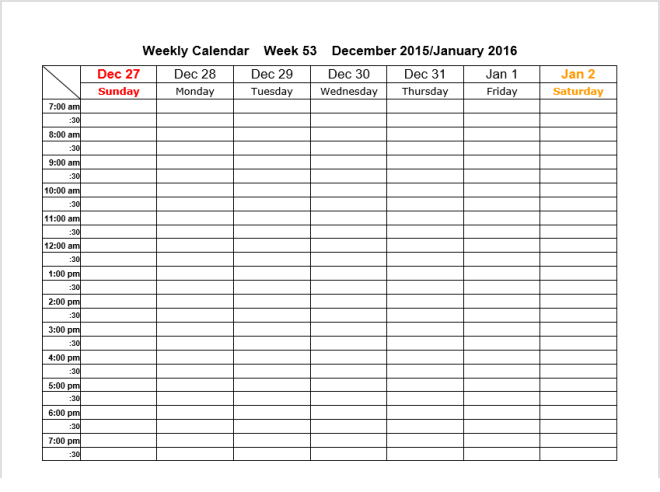 Weekly Calendar Week 53 December 2015/January 2016

| | Dec 27 | Dec 28 | Dec 29 | Dec 30 | Dec 31 | Jan 1 | Jan 2 |
|---|---|---|---|---|---|---|---|
| | Sunday | Monday | Tuesday | Wednesday | Thursday | Friday | Saturday |
| 7:00 am | | | | | | | |
| :30 | | | | | | | |
| 8:00 am | | | | | | | |
| :30 | | | | | | | |
| 9:00 am | | | | | | | |
| :30 | | | | | | | |
| 10:00 am | | | | | | | |
| :30 | | | | | | | |
| 11:00 am | | | | | | | |
| :30 | | | | | | | |
| 12:00 am | | | | | | | |
| :30 | | | | | | | |
| 1:00 pm | | | | | | | |
| :30 | | | | | | | |
| 2:00 pm | | | | | | | |
| :30 | | | | | | | |
| 3:00 pm | | | | | | | |
| :30 | | | | | | | |
| 4:00 pm | | | | | | | |
| :30 | | | | | | | |
| 5:00 pm | | | | | | | |
| :30 | | | | | | | |
| 6:00 pm | | | | | | | |
| :30 | | | | | | | |
| 7:00 pm | | | | | | | |
| :30 | | | | | | | |